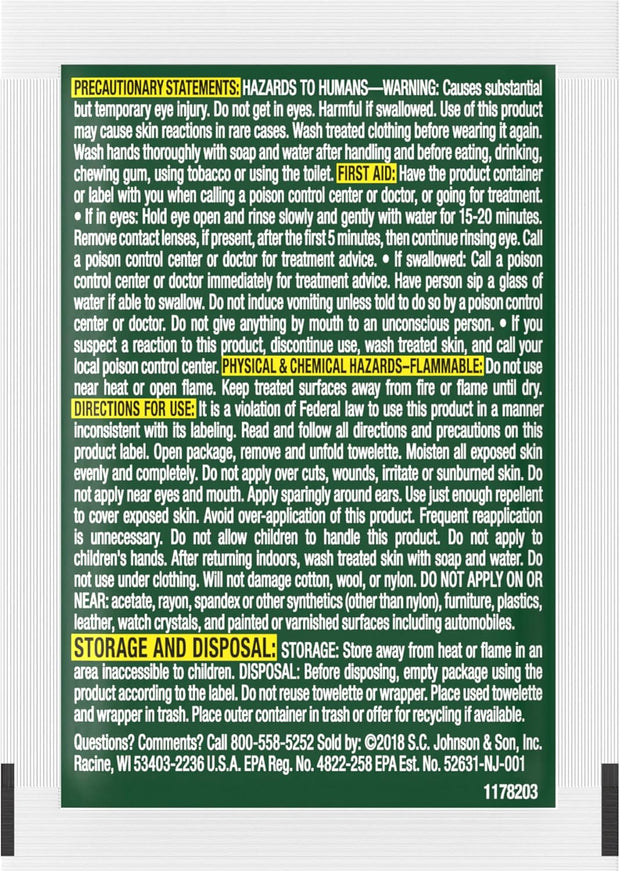 PRECAUTIONARY STATEMENTS: HAZARDS TO HUMANS—WARNING: Causes substantial but temporary eye injury. Do not get in eyes. Harmful if swallowed. Use of this product may cause skin reactions in rare cases. Wash treated clothing before wearing it again. Wash hands thoroughly with soap and water after handling and before eating, drinking, chewing gum, using tobacco or using the toilet. FIRST AID: Have the product container or label with you when calling a poison control center or doctor, or going for treatment. • If in eyes: Hold eye open and rinse slowly and gently with water for 15-20 minutes. Remove contact lenses, if present, after the first 5 minutes, then continue rinsing eye. Call a poison control center or doctor for treatment advice. • If swallowed: Call a poison control center or doctor immediately for treatment advice. Have person sip a glass of water if able to swallow. Do not induce vomiting unless told to do so by a poison control center or doctor. Do not give anything by mouth to an unconscious person. • If you suspect a reaction to this product, discontinue use, wash treated skin, and call your local poison control center. PHYSICAL & CHEMICAL HAZARDS–FLAMMABLE: Do not use near heat or open flame. Keep treated surfaces away from fire or flame until dry. DIRECTIONS FOR USE: It is a violation of Federal law to use this product in a manner inconsistent with its labeling. Read and follow all directions and precautions on this product label. Open package, remove and unfold towelette. Moisten all exposed skin evenly and completely. Do not apply over cuts, wounds, irritate or sunburned skin. Do not apply near eyes and mouth. Apply sparingly around ears. Use just enough repellent to cover exposed skin. Avoid over-application of this product. Frequent reapplication is unnecessary. Do not allow children to handle this product. Do not apply to children's hands. After returning indoors, wash treated skin with soap and water. Do not use under clothing. Will not damage cotton, wool, or nylon. DO NOT APPLY ON OR NEAR: acetate, rayon, spandex or other synthetics (other than nylon), furniture, plastics, leather, watch crystals, and painted or varnished surfaces including automobiles.

STORAGE AND DISPOSAL: STORAGE: Store away from heat or flame in an area inaccessible to children. DISPOSAL: Before disposing, empty package using the product according to the label. Do not reuse towelette or wrapper. Place used towelette and wrapper in trash. Place outer container in trash or offer for recycling if available.

Questions? Comments? Call 800-558-5252 Sold by: ©2018 S.C. Johnson & Son, Inc. Racine, WI 53403-2236 U.S.A. EPA Reg. No. 4822-258 EPA Est. No. 52631-NJ-001

1178203